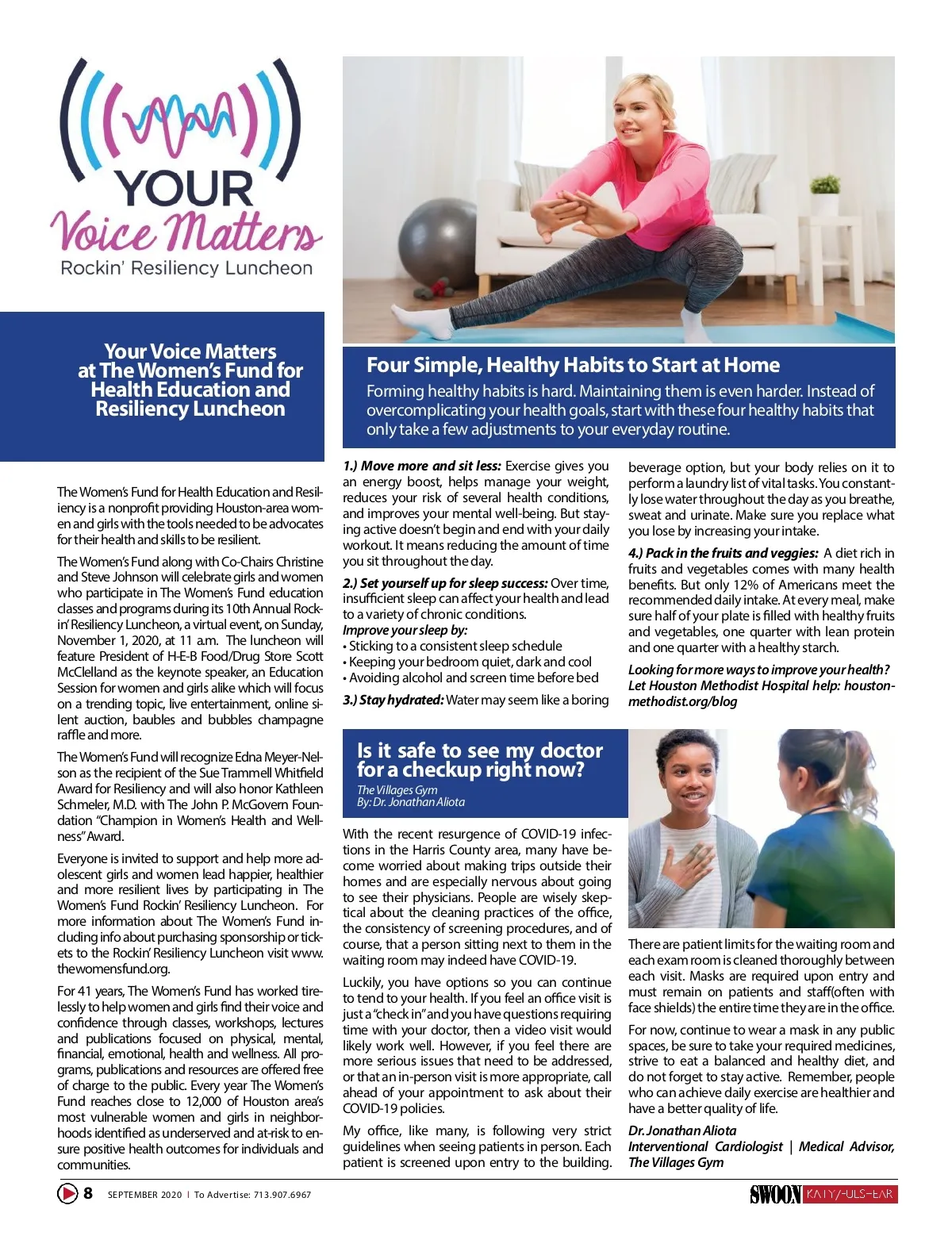 YOUR Voice Matters
Rockin' Resiliency Luncheon

Your Voice Matters at The Women's Fund for Health Education and Resiliency Luncheon

The Women's Fund for Health Education and Resiliency is a nonprofit providing Houston-area women and girls with the tools needed to be advocates for their health and skills to be resilient.

The Women's Fund along with Co-Chairs Christine and Steve Johnson will celebrate girls and women who participate in The Women's Fund education classes and programs during its 10th Annual Rockin' Resiliency Luncheon, a virtual event, on Sunday, November 1, 2020, at 11 a.m. The luncheon will feature President of H-E-B Food/Drug Store Scott McClelland as the keynote speaker, an Education Session for women and girls alike which will focus on a trending topic, live entertainment, online silent auction, baubles and bubbles champagne raffle and more.

The Women's Fund will recognize Edna Meyer-Nelson as the recipient of the Sue Trammell Whitfield Award for Resiliency and will also honor Kathleen Schmeler, M.D. with The John P. McGovern Foundation "Champion in Women's Health and Wellness" Award.

Everyone is invited to support and help more adolescent girls and women lead happier, healthier and more resilient lives by participating in The Women's Fund Rockin' Resiliency Luncheon. For more information about The Women's Fund including info about purchasing sponsorship or tickets to the Rockin' Resiliency Luncheon visit www.thewomensfund.org.

For 41 years, The Women's Fund has worked tirelessly to help women and girls find their voice and confidence through classes, workshops, lectures and publications focused on physical, mental, financial, emotional, health and wellness. All programs, publications and resources are offered free of charge to the public. Every year The Women's Fund reaches close to 12,000 of Houston area's most vulnerable women and girls in neighborhoods identified as underserved and at-risk to ensure positive health outcomes for individuals and communities.

Four Simple, Healthy Habits to Start at Home

Forming healthy habits is hard. Maintaining them is even harder. Instead of overcomplicating your health goals, start with these four healthy habits that only take a few adjustments to your everyday routine.

1.) Move more and sit less: Exercise gives you an energy boost, helps manage your weight, reduces your risk of several health conditions, and improves your mental well-being. But staying active doesn't begin and end with your daily workout. It means reducing the amount of time you sit throughout the day.

2.) Set yourself up for sleep success: Over time, insufficient sleep can affect your health and lead to a variety of chronic conditions.
Improve your sleep by:
• Sticking to a consistent sleep schedule
• Keeping your bedroom quiet, dark and cool
• Avoiding alcohol and screen time before bed

3.) Stay hydrated: Water may seem like a boring beverage option, but your body relies on it to perform a laundry list of vital tasks. You constantly lose water throughout the day as you breathe, sweat and urinate. Make sure you replace what you lose by increasing your intake.

4.) Pack in the fruits and veggies: A diet rich in fruits and vegetables comes with many health benefits. But only 12% of Americans meet the recommended daily intake. At every meal, make sure half of your plate is filled with healthy fruits and vegetables, one quarter with lean protein and one quarter with a healthy starch.

Looking for more ways to improve your health? Let Houston Methodist Hospital help: houstonmethodist.org/blog

Is it safe to see my doctor for a checkup right now?
The Villages Gym
By: Dr. Jonathan Aliota

With the recent resurgence of COVID-19 infections in the Harris County area, many have become worried about making trips outside their homes and are especially nervous about going to see their physicians. People are wisely skeptical about the cleaning practices of the office, the consistency of screening procedures, and of course, that a person sitting next to them in the waiting room may indeed have COVID-19.

Luckily, you have options so you can continue to tend to your health. If you feel an office visit is just a "check in" and you have questions requiring time with your doctor, then a video visit would likely work well. However, if you feel there are more serious issues that need to be addressed, or that an in-person visit is more appropriate, call ahead of your appointment to ask about their COVID-19 policies.

My office, like many, is following very strict guidelines when seeing patients in person. Each patient is screened upon entry to the building. There are patient limits for the waiting room and each exam room is cleaned thoroughly between each visit. Masks are required upon entry and must remain on patients and staff(often with face shields) the entire time they are in the office.

For now, continue to wear a mask in any public spaces, be sure to take your required medicines, strive to eat a balanced and healthy diet, and do not forget to stay active. Remember, people who can achieve daily exercise are healthier and have a better quality of life.

Dr. Jonathan Aliota
Interventional Cardiologist | Medical Advisor, The Villages Gym

8 SEPTEMBER 2020 | To Advertise: 713.907.6967
SWOON KATY/FULSHEAR